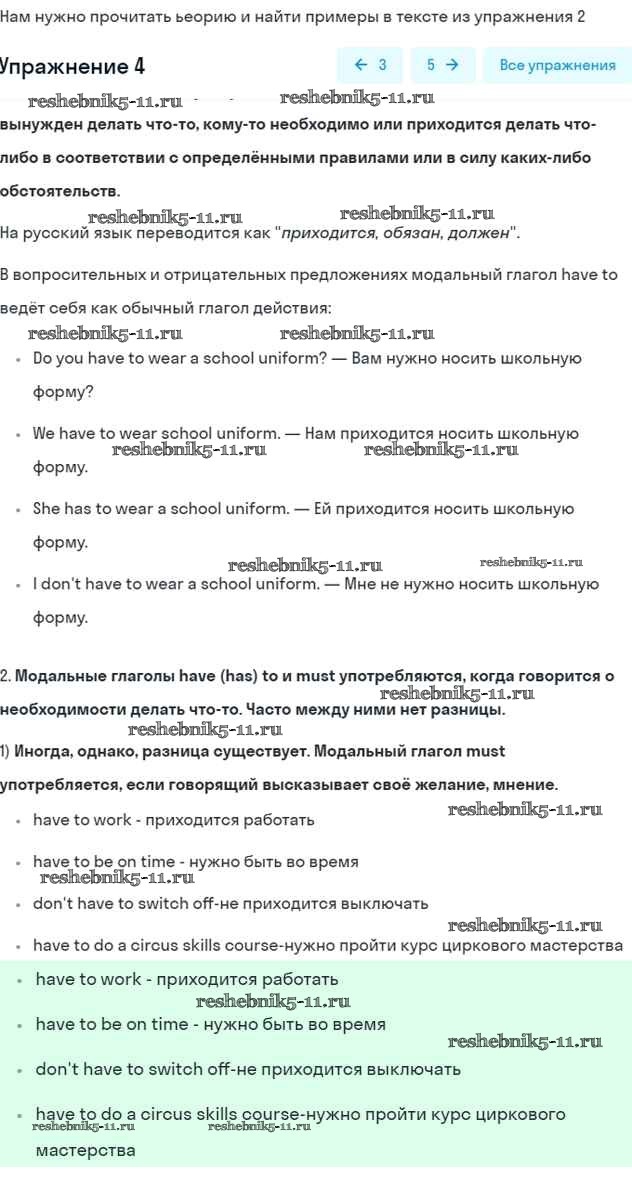 Нам нужно прочитать ьеорию и найти примеры в тексте из упражнения 2

Упражнение 4

← 3 5 → Все упражнения

reshebnik5-11.ru reshebnik5-11.ru

вынужден делать что-то, кому-то необходимо или приходится делать что-либо в соответствии с определёнными правилами или в силу каких-либо обстоятельств.

reshebnik5-11.ru reshebnik5-11.ru

На русский язык переводится как "приходится, обязан, должен".

В вопросительных и отрицательных предложениях модальный глагол have to ведёт себя как обычный глагол действия:

reshebnik5-11.ru reshebnik5-11.ru

- Do you have to wear a school uniform? — Вам нужно носить школьную форму?
- We have to wear school uniform. — Нам приходится носить школьную форму.

reshebnik5-11.ru reshebnik5-11.ru

- She has to wear a school uniform. — Ей приходится носить школьную форму.

reshebnik5-11.ru reshebnik5-11.ru

- I don't have to wear a school uniform. — Мне не нужно носить школьную форму.

2. Модальные глаголы have (has) to и must употребляются, когда говорится о необходимости делать что-то. Часто между ними нет разницы.

reshebnik5-11.ru reshebnik5-11.ru

1) Иногда, однако, разница существует. Модальный глагол must употребляется, если говорящий высказывает своё желание, мнение.

reshebnik5-11.ru

- have to work - приходится работать
- have to be on time - нужно быть во время

reshebnik5-11.ru

- don't have to switch off-не приходится выключать

reshebnik5-11.ru

- have to do a circus skills course-нужно пройти курс циркового мастерства

- have to work - приходится работать

reshebnik5-11.ru

- have to be on time - нужно быть во время

reshebnik5-11.ru

- don't have to switch off-не приходится выключать
- have to do a circus skills course-нужно пройти курс циркового мастерства

reshebnik5-11.ru reshebnik5-11.ru